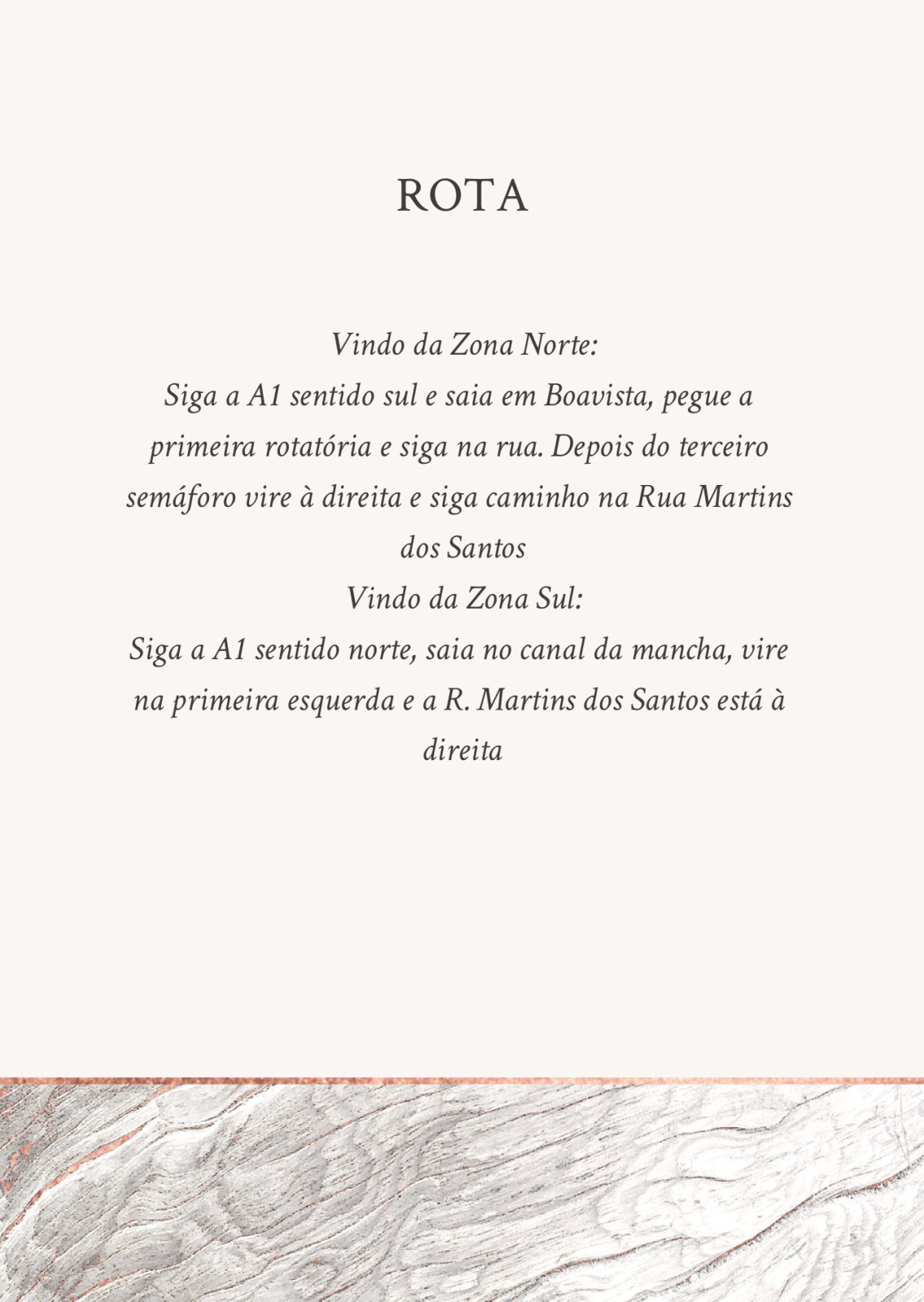 ROTA

Vindo da Zona Norte:
Siga a A1 sentido sul e saia em Boavista, pegue a primeira rotatória e siga na rua. Depois do terceiro semáforo vire à direita e siga caminho na Rua Martins dos Santos
Vindo da Zona Sul:
Siga a A1 sentido norte, saia no canal da mancha, vire na primeira esquerda e a R. Martins dos Santos está à direita